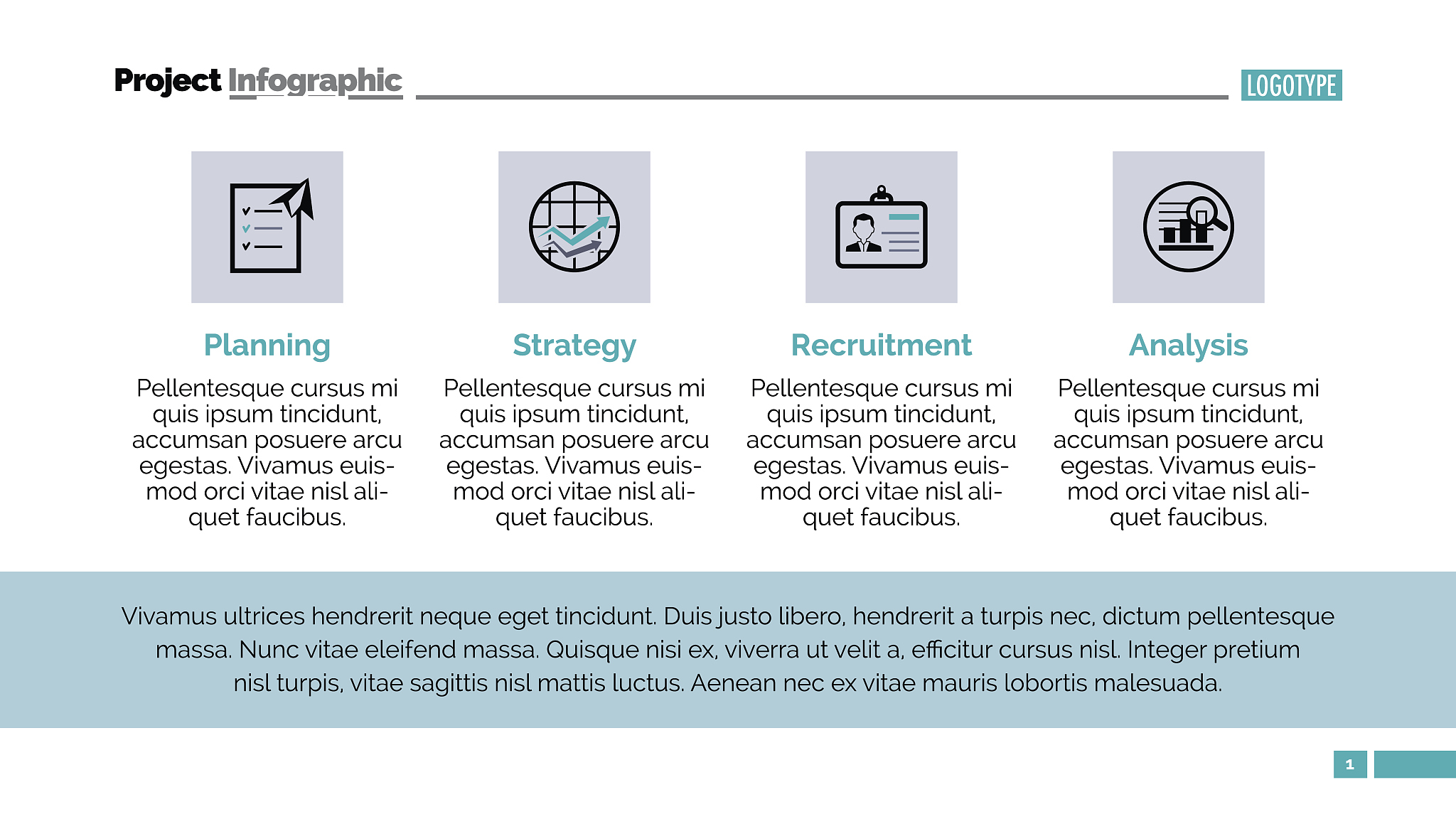 Project Infographic

LOGOTYPE

Planning

Pellentesque cursus mi quis ipsum tincidunt, accumsan posuere arcu egestas. Vivamus euismod orci vitae nisl aliquet faucibus.

Strategy

Pellentesque cursus mi quis ipsum tincidunt, accumsan posuere arcu egestas. Vivamus euismod orci vitae nisl aliquet faucibus.

Recruitment

Pellentesque cursus mi quis ipsum tincidunt, accumsan posuere arcu egestas. Vivamus euismod orci vitae nisl aliquet faucibus.

Analysis

Pellentesque cursus mi quis ipsum tincidunt, accumsan posuere arcu egestas. Vivamus euismod orci vitae nisl aliquet faucibus.

Vivamus ultrices hendrerit neque eget tincidunt. Duis justo libero, hendrerit a turpis nec, dictum pellentesque massa. Nunc vitae eleifend massa. Quisque nisi ex, viverra ut velit a, efficitur cursus nisl. Integer pretium nisl turpis, vitae sagittis nisl mattis luctus. Aenean nec ex vitae mauris lobortis malesuada.

1